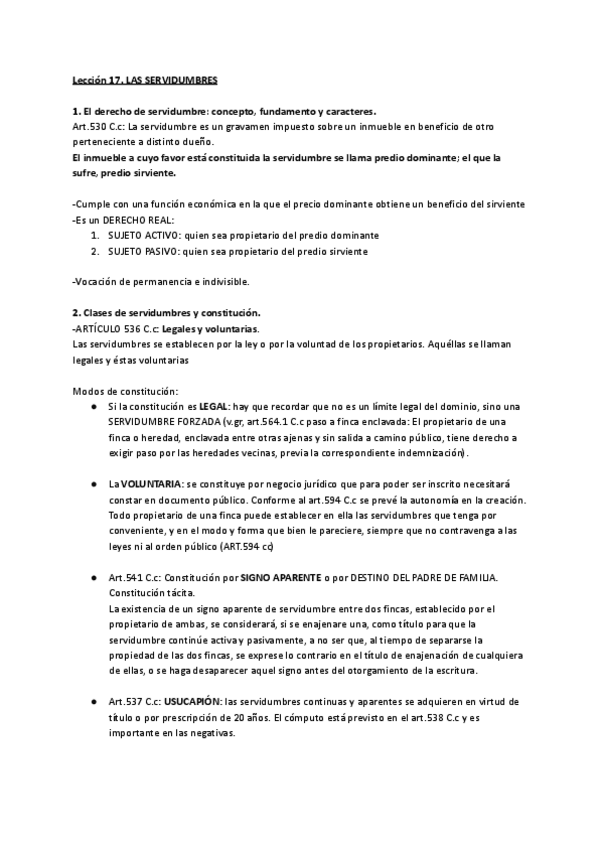 Lección 17. LAS SERVIDUMBRES

1. El derecho de servidumbre: concepto, fundamento y caracteres.
Art.530 C.c: La servidumbre es un gravamen impuesto sobre un inmueble en beneficio de otro perteneciente a distinto dueño.
El inmueble a cuyo favor está constituida la servidumbre se llama predio dominante; el que la sufre, predio sirviente.

-Cumple con una función económica en la que el precio dominante obtiene un beneficio del sirviente
-Es un DERECHO REAL:
1. SUJETO ACTIVO: quien sea propietario del predio dominante
2. SUJETO PASIVO: quien sea propietario del predio sirviente

-Vocación de permanencia e indivisible.

2. Clases de servidumbres y constitución.
-ARTÍCULO 536 C.c: Legales y voluntarias.
Las servidumbres se establecen por la ley o por la voluntad de los propietarios. Aquéllas se llaman legales y éstas voluntarias

Modos de constitución:
● Si la constitución es LEGAL: hay que recordar que no es un límite legal del dominio, sino una SERVIDUMBRE FORZADA (v.gr, art.564.1 C.c paso a finca enclavada: El propietario de una finca o heredad, enclavada entre otras ajenas y sin salida a camino público, tiene derecho a exigir paso por las heredades vecinas, previa la correspondiente indemnización).

● La VOLUNTARIA: se constituye por negocio jurídico que para poder ser inscrito necesitará constar en documento público. Conforme al art.594 C.c se prevé la autonomía en la creación. Todo propietario de una finca puede establecer en ella las servidumbres que tenga por conveniente, y en el modo y forma que bien le pareciere, siempre que no contravenga a las leyes ni al orden público (ART.594 cc)

● Art.541 C.c: Constitución por SIGNO APARENTE o por DESTINO DEL PADRE DE FAMILIA. Constitución tácita.
La existencia de un signo aparente de servidumbre entre dos fincas, establecido por el propietario de ambas, se considerará, si se enajenare una, como título para que la servidumbre continúe activa y pasivamente, a no ser que, al tiempo de separarse la propiedad de las dos fincas, se exprese lo contrario en el título de enajenación de cualquiera de ellas, o se haga desaparecer aquel signo antes del otorgamiento de la escritura.

● Art.537 C.c: USUCAPIÓN: las servidumbres continuas y aparentes se adquieren en virtud de título o por prescripción de 20 años. El cómputo está previsto en el art.538 C.c y es importante en las negativas.